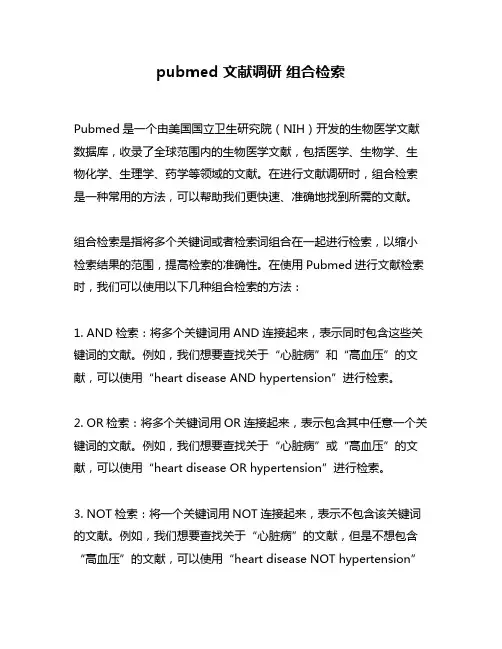 pubmed 文献调研 组合检索

Pubmed 是一个由美国国立卫生研究院（NIH）开发的生物医学文献数据库，收录了全球范围内的生物医学文献，包括医学、生物学、生物化学、生理学、药学等领域的文献。在进行文献调研时，组合检索是一种常用的方法，可以帮助我们更快速、准确地找到所需的文献。

组合检索是指将多个关键词或者检索词组合在一起进行检索，以缩小检索结果的范围，提高检索的准确性。在使用 Pubmed 进行文献检索时，我们可以使用以下几种组合检索的方法：

1. AND 检索：将多个关键词用 AND 连接起来，表示同时包含这些关键词的文献。例如，我们想要查找关于“心脏病”和“高血压”的文献，可以使用“heart disease AND hypertension”进行检索。

2. OR 检索：将多个关键词用 OR 连接起来，表示包含其中任意一个关键词的文献。例如，我们想要查找关于“心脏病”或“高血压”的文献，可以使用“heart disease OR hypertension”进行检索。

3. NOT 检索：将一个关键词用 NOT 连接起来，表示不包含该关键词的文献。例如，我们想要查找关于“心脏病”的文献，但是不想包含“高血压”的文献，可以使用“heart disease NOT hypertension”